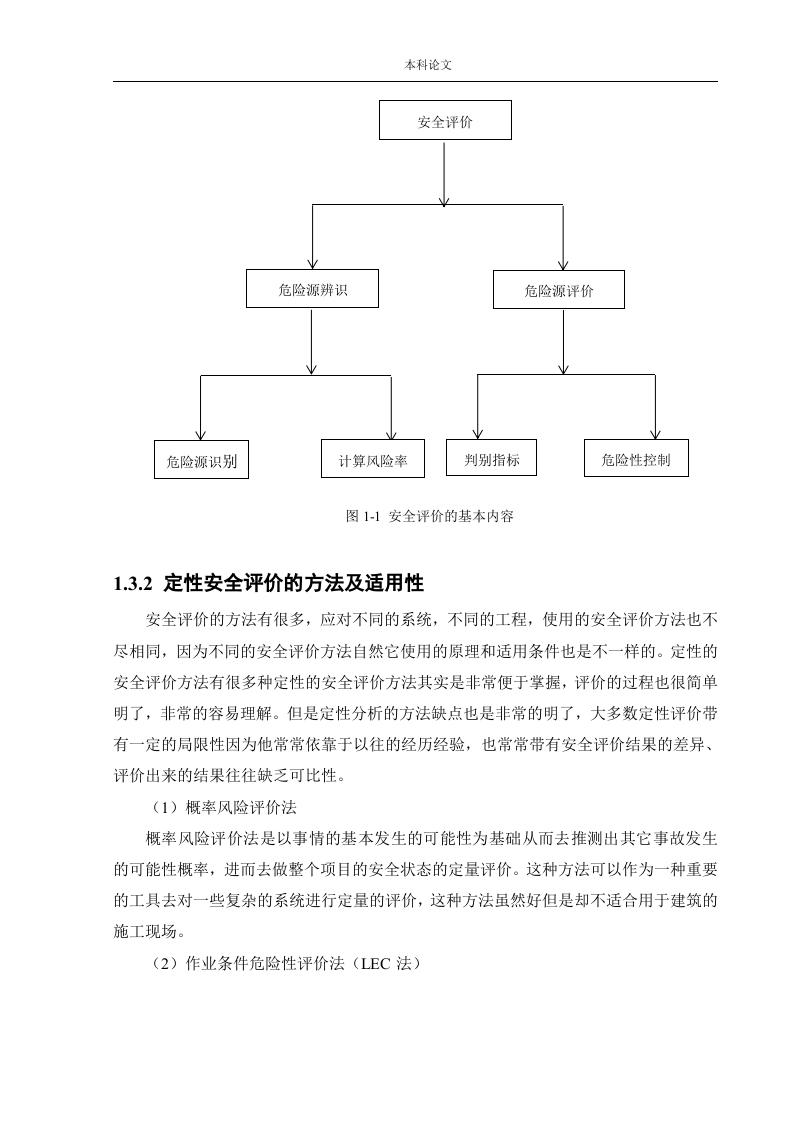 本科论文

安全评价

危险源辨识

危险源评价

危险源识别

计算风险率

判别指标

危险性控制

图 1-1 安全评价的基本内容

1.3.2 定性安全评价的方法及适用性

安全评价的方法有很多，应对不同的系统，不同的工程，使用的安全评价方法也不尽相同，因为不同的安全评价方法自然它使用的原理和适用条件也是不一样的。定性的安全评价方法有很多种定性的安全评价方法其实是非常便于掌握，评价的过程也很简单明了，非常的容易理解。但是定性分析的方法缺点也是非常的明了，大多数定性评价带有一定的局限性因为他常常依靠于以往的经历经验，也常常带有安全评价结果的差异、评价出来的结果往往缺乏可比性。

（1）概率风险评价法

概率风险评价法是以事情的基本发生的可能性为基础从而去推测出其它事故发生的可能性概率，进而去做整个项目的安全状态的定量评价。这种方法可以作为一种重要的工具去对一些复杂的系统进行定量的评价，这种方法虽然好但是却不适合用于建筑的施工现场。

（2）作业条件危险性评价法（LEC 法）